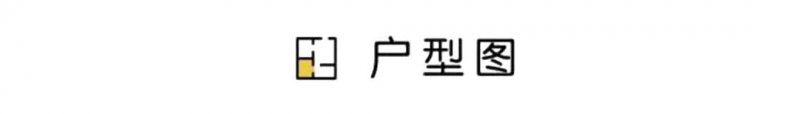 户型图